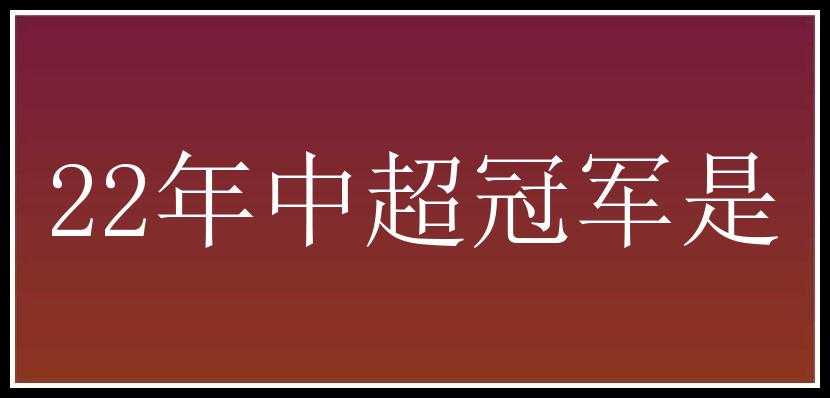 22年中超冠军是